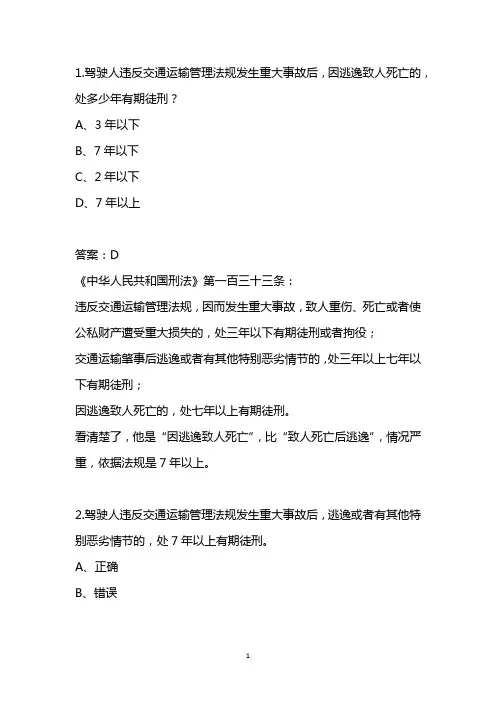 1.驾驶人违反交通运输管理法规发生重大事故后，因逃逸致人死亡的，处多少年有期徒刑？

A、3 年以下

B、7 年以下

C、2 年以下

D、7 年以上

答案：D

《中华人民共和国刑法》第一百三十三条：

违反交通运输管理法规，因而发生重大事故，致人重伤、死亡或者使公私财产遭受重大损失的，处三年以下有期徒刑或者拘役；

交通运输肇事后逃逸或者有其他特别恶劣情节的，处三年以上七年以下有期徒刑；

因逃逸致人死亡的，处七年以上有期徒刑。

看清楚了，他是“因逃逸致人死亡”，比“致人死亡后逃逸”，情况严重，依据法规是 7 年以上。

2.驾驶人违反交通运输管理法规发生重大事故后，逃逸或者有其他特别恶劣情节的，处 7 年以上有期徒刑。

A、正确

B、错误

1